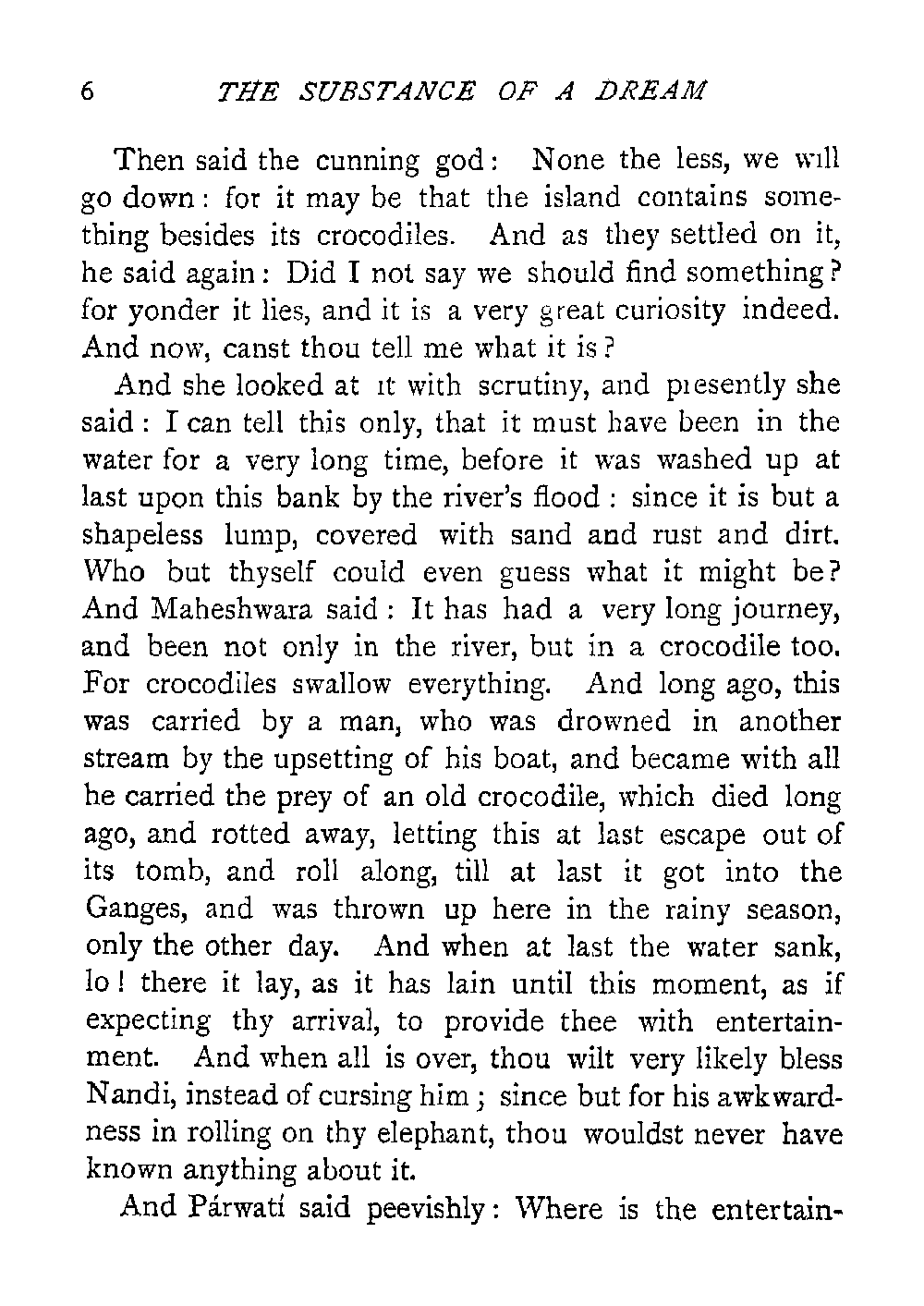 6 THE SUBSTANCE OF A DREAM

Then said the cunning god: None the less, we will go down: for it may be that the island contains something besides its crocodiles. And as they settled on it, he said again: Did I not say we should find something? for yonder it lies, and it is a very great curiosity indeed. And now, canst thou tell me what it is?

And she looked at it with scrutiny, and presently she said: I can tell this only, that it must have been in the water for a very long time, before it was washed up at last upon this bank by the river's flood: since it is but a shapeless lump, covered with sand and rust and dirt. Who but thyself could even guess what it might be? And Maheshwara said: It has had a very long journey, and been not only in the river, but in a crocodile too. For crocodiles swallow everything. And long ago, this was carried by a man, who was drowned in another stream by the upsetting of his boat, and became with all he carried the prey of an old crocodile, which died long ago, and rotted away, letting this at last escape out of its tomb, and roll along, till at last it got into the Ganges, and was thrown up here in the rainy season, only the other day. And when at last the water sank, lo! there it lay, as it has lain until this moment, as if expecting thy arrival, to provide thee with entertainment. And when all is over, thou wilt very likely bless Nandi, instead of cursing him; since but for his awkwardness in rolling on thy elephant, thou wouldst never have known anything about it.

And Párwatí said peevishly: Where is the entertain-